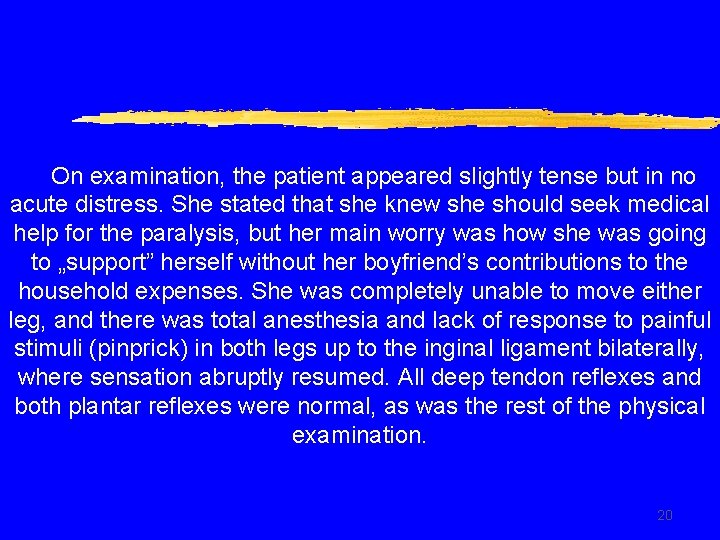 On examination, the patient appeared slightly tense but in no acute distress. She stated that she knew she should seek medical help for the paralysis, but her main worry was how she was going to „support" herself without her boyfriend's contributions to the household expenses. She was completely unable to move either leg, and there was total anesthesia and lack of response to painful stimuli (pinprick) in both legs up to the inginal ligament bilaterally, where sensation abruptly resumed. All deep tendon reflexes and both plantar reflexes were normal, as was the rest of the physical examination.

20